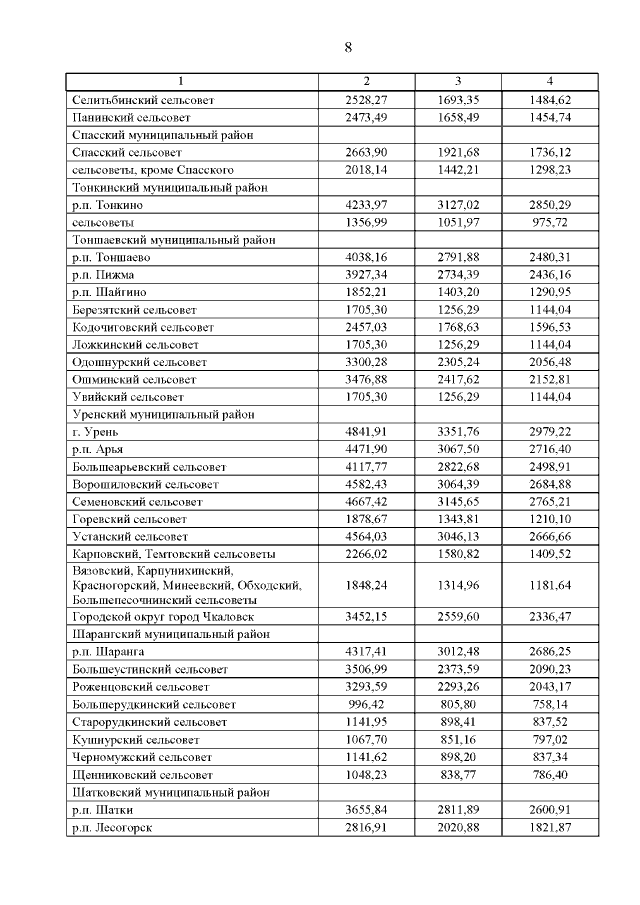 8

| 1 | 2 | 3 | 4 |
|---|---|---|---|
| Селитьбинский сельсовет | 2528,27 | 1693,35 | 1484,62 |
| Панинский сельсовет | 2473,49 | 1658,49 | 1454,74 |
| Спасский муниципальный район | | | |
| Спасский сельсовет | 2663,90 | 1921,68 | 1736,12 |
| сельсоветы, кроме Спасского | 2018,14 | 1442,21 | 1298,23 |
| Тонкинский муниципальный район | | | |
| р.п. Тонкино | 4233,97 | 3127,02 | 2850,29 |
| сельсоветы | 1356,99 | 1051,97 | 975,72 |
| Тоншаевский муниципальный район | | | |
| р.п. Тоншаево | 4038,16 | 2791,88 | 2480,31 |
| р.п. Пижма | 3927,34 | 2734,39 | 2436,16 |
| р.п. Шайгино | 1852,21 | 1403,20 | 1290,95 |
| Березятский сельсовет | 1705,30 | 1256,29 | 1144,04 |
| Кодочиговский сельсовет | 2457,03 | 1768,63 | 1596,53 |
| Ложкинский сельсовет | 1705,30 | 1256,29 | 1144,04 |
| Одошнурский сельсовет | 3300,28 | 2305,24 | 2056,48 |
| Ошминский сельсовет | 3476,88 | 2417,62 | 2152,81 |
| Увийский сельсовет | 1705,30 | 1256,29 | 1144,04 |
| Уренский муниципальный район | | | |
| г. Урень | 4841,91 | 3351,76 | 2979,22 |
| р.п. Арья | 4471,90 | 3067,50 | 2716,40 |
| Большеарьевский сельсовет | 4117,77 | 2822,68 | 2498,91 |
| Ворошиловский сельсовет | 4582,43 | 3064,39 | 2684,88 |
| Семеновский сельсовет | 4667,42 | 3145,65 | 2765,21 |
| Горевский сельсовет | 1878,67 | 1343,81 | 1210,10 |
| Устанский сельсовет | 4564,03 | 3046,13 | 2666,66 |
| Карповский, Темтовский сельсоветы | 2266,02 | 1580,82 | 1409,52 |
| Вязовский, Карпунихинский, Красногорский, Минеевский, Обходский, Большепесочнинский сельсоветы | 1848,24 | 1314,96 | 1181,64 |
| Городской округ город Чкаловск | 3452,15 | 2559,60 | 2336,47 |
| Шарангский муниципальный район | | | |
| р.п. Шаранга | 4317,41 | 3012,48 | 2686,25 |
| Большеустинский сельсовет | 3506,99 | 2373,59 | 2090,23 |
| Роженцовский сельсовет | 3293,59 | 2293,26 | 2043,17 |
| Большерудкинский сельсовет | 996,42 | 805,80 | 758,14 |
| Старорудкинский сельсовет | 1141,95 | 898,41 | 837,52 |
| Кушнурский сельсовет | 1067,70 | 851,16 | 797,02 |
| Черномужский сельсовет | 1141,62 | 898,20 | 837,34 |
| Щенниковский сельсовет | 1048,23 | 838,77 | 786,40 |
| Шатковский муниципальный район | | | |
| р.п. Шатки | 3655,84 | 2811,89 | 2600,91 |
| р.п. Лесогорск | 2816,91 | 2020,88 | 1821,87 |